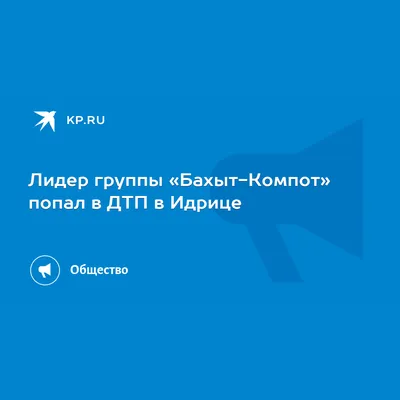 KP.RU

Лидер группы «Бахыт-Компот» попал в ДТП в Идрице

Общество